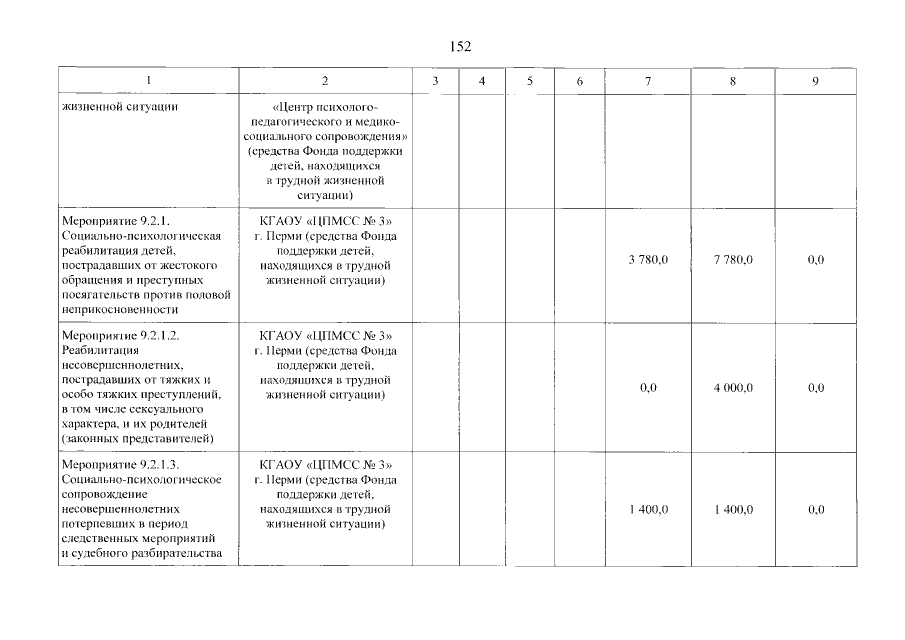 152

| 1 | 2 | 3 | 4 | 5 | 6 | 7 | 8 | 9 |
|---|---|---|---|---|---|---|---|---|
| жизненной ситуации | «Центр психолого-педагогического и медико-социального сопровождения» (средства Фонда поддержки детей, находящихся в трудной жизненной ситуации) | | | | | | | |
| Мероприятие 9.2.1. Социально-психологическая реабилитация детей, пострадавших от жестокого обращения и преступных посягательств против половой неприкосновенности | КГАОУ «ЦПМСС № 3» г. Перми (средства Фонда поддержки детей, находящихся в трудной жизненной ситуации) | | | | | 3 780,0 | 7 780,0 | 0,0 |
| Мероприятие 9.2.1.2. Реабилитация несовершеннолетних, пострадавших от тяжких и особо тяжких преступлений, в том числе сексуального характера, и их родителей (законных представителей) | КГАОУ «ЦПМСС № 3» г. Перми (средства Фонда поддержки детей, находящихся в трудной жизненной ситуации) | | | | | 0,0 | 4 000,0 | 0,0 |
| Мероприятие 9.2.1.3. Социально-психологическое сопровождение несовершеннолетних потерпевших в период следственных мероприятий и судебного разбирательства | КГАОУ «ЦПМСС № 3» г. Перми (средства Фонда поддержки детей, находящихся в трудной жизненной ситуации) | | | | | 1 400,0 | 1 400,0 | 0,0 |